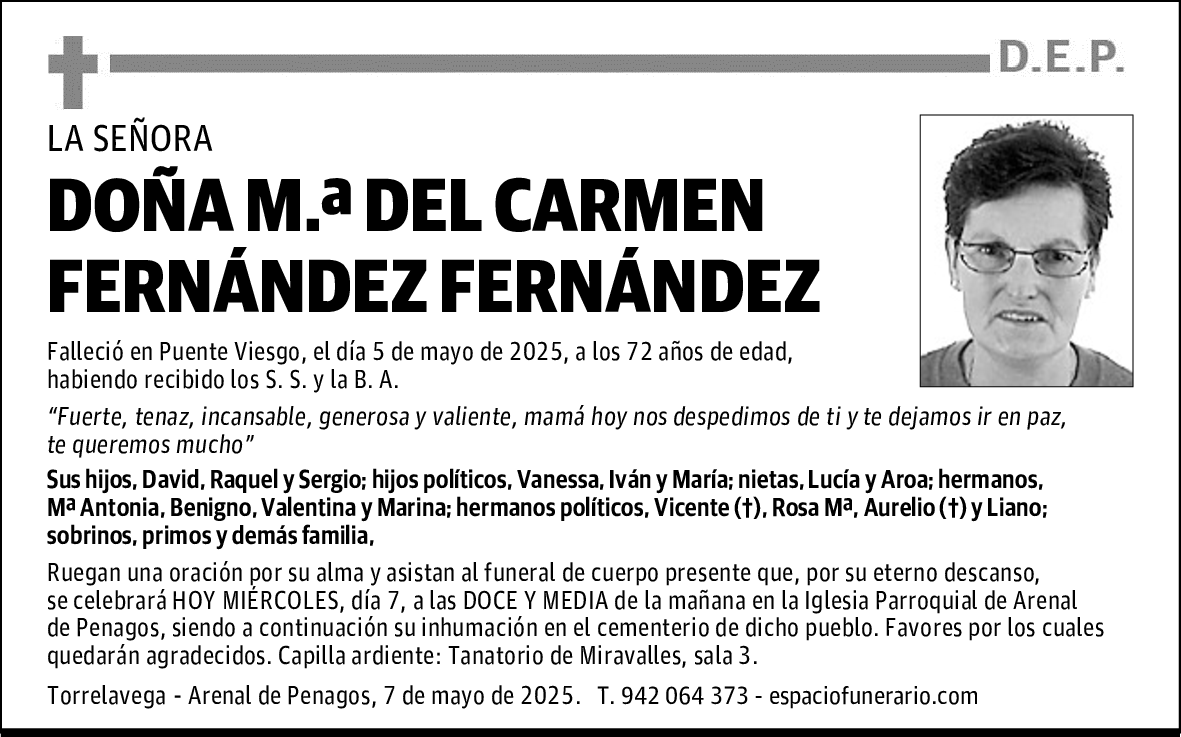 D.E.P.

LA SEÑORA

DOÑA M.ª DEL CARMEN FERNÁNDEZ FERNÁNDEZ

Falleció en Puente Viesgo, el día 5 de mayo de 2025, a los 72 años de edad, habiendo recibido los S. S. y la B. A.

"Fuerte, tenaz, incansable, generosa y valiente, mamá hoy nos despedimos de ti y te dejamos ir en paz, te queremos mucho"

Sus hijos, David, Raquel y Sergio; hijos políticos, Vanessa, Iván y María; nietas, Lucía y Aroa; hermanos, Mª Antonia, Benigno, Valentina y Marina; hermanos políticos, Vicente (†), Rosa Mª, Aurelio (†) y Liano; sobrinos, primos y demás familia,

Ruegan una oración por su alma y asistan al funeral de cuerpo presente que, por su eterno descanso, se celebrará HOY MIÉRCOLES, día 7, a las DOCE Y MEDIA de la mañana en la Iglesia Parroquial de Arenal de Penagos, siendo a continuación su inhumación en el cementerio de dicho pueblo. Favores por los cuales quedarán agradecidos. Capilla ardiente: Tanatorio de Miravalles, sala 3.

Torrelavega - Arenal de Penagos, 7 de mayo de 2025. T. 942 064 373 - espaciofunerario.com